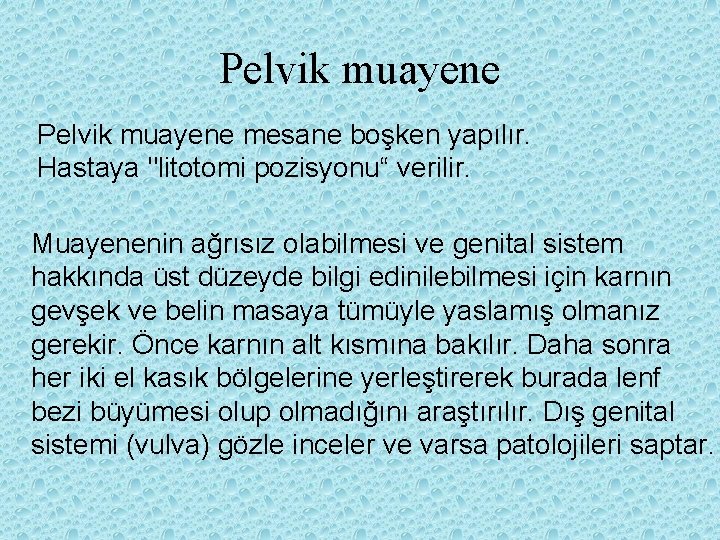 Pelvik muayene

Pelvik muayene mesane boşken yapılır. Hastaya "litotomi pozisyonu“ verilir.

Muayenenin ağrısız olabilmesi ve genital sistem hakkında üst düzeyde bilgi edinilebilmesi için karnın gevşek ve belin masaya tümüyle yaslamış olmanız gerekir. Önce karnın alt kısmına bakılır. Daha sonra her iki el kasık bölgelerine yerleştirerek burada lenf bezi büyümesi olup olmadığını araştırılır. Dış genital sistemi (vulva) gözle inceler ve varsa patolojileri saptar.